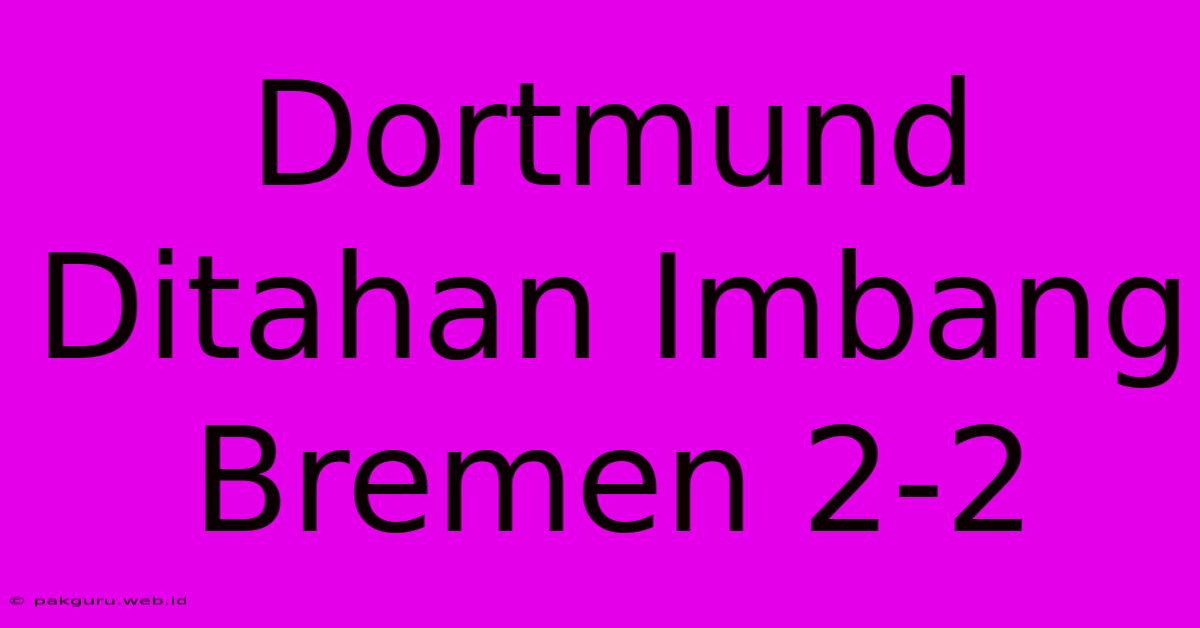 Dortmund Ditahan Imbang Bremen 2-2

© pakguru.web.id